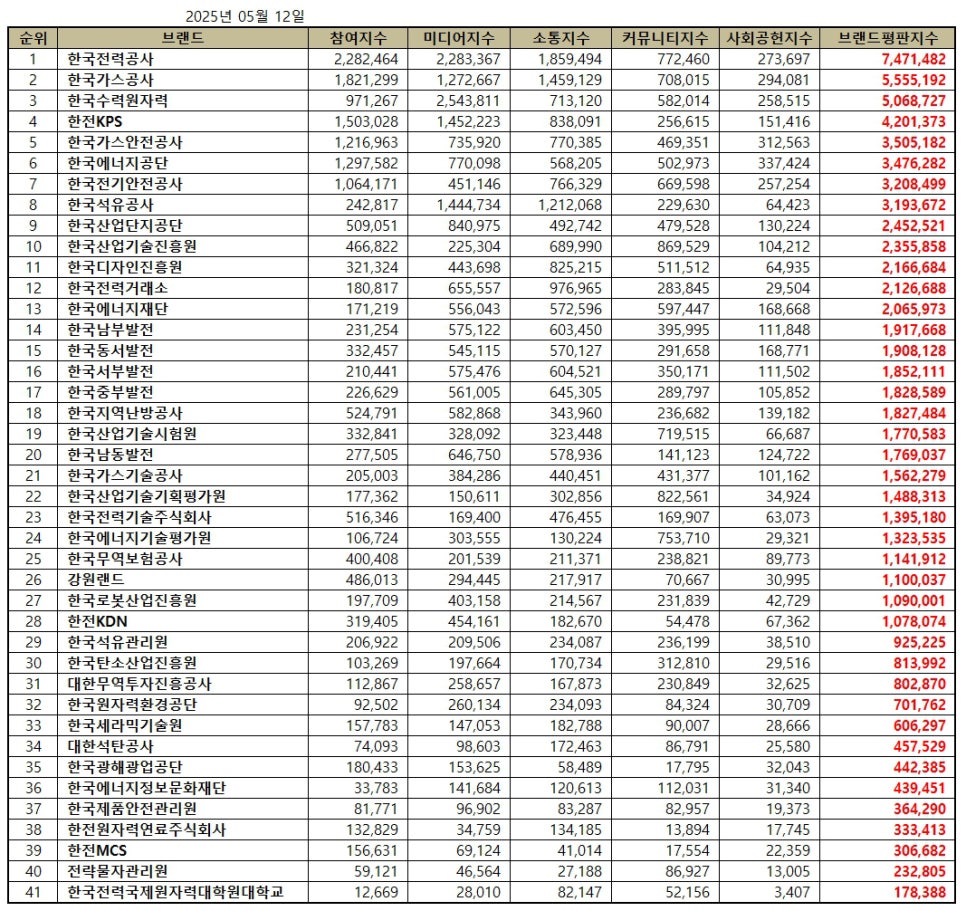 2025년 05월 12일

| 순위 | 브랜드 | 참여지수 | 미디어지수 | 소통지수 | 커뮤니티지수 | 사회공헌지수 | 브랜드평판지수 |
|---|---|---|---|---|---|---|---|
| 1 | 한국전력공사 | 2,282,464 | 2,283,367 | 1,859,494 | 772,460 | 273,697 | 7,471,482 |
| 2 | 한국가스공사 | 1,821,299 | 1,272,667 | 1,459,129 | 708,015 | 294,081 | 5,555,192 |
| 3 | 한국수력원자력 | 971,267 | 2,543,811 | 713,120 | 582,014 | 258,515 | 5,068,727 |
| 4 | 한전KPS | 1,503,028 | 1,452,223 | 838,091 | 256,615 | 151,416 | 4,201,373 |
| 5 | 한국가스안전공사 | 1,216,963 | 735,920 | 770,385 | 469,351 | 312,563 | 3,505,182 |
| 6 | 한국에너지공단 | 1,297,582 | 770,098 | 568,205 | 502,973 | 337,424 | 3,476,282 |
| 7 | 한국전기안전공사 | 1,064,171 | 451,146 | 766,329 | 669,598 | 257,254 | 3,208,499 |
| 8 | 한국석유공사 | 242,817 | 1,444,734 | 1,212,068 | 229,630 | 64,423 | 3,193,672 |
| 9 | 한국산업단지공단 | 509,051 | 840,975 | 492,742 | 479,528 | 130,224 | 2,452,521 |
| 10 | 한국산업기술진흥원 | 466,822 | 225,304 | 689,990 | 869,529 | 104,212 | 2,355,858 |
| 11 | 한국디자인진흥원 | 321,324 | 443,698 | 825,215 | 511,512 | 64,935 | 2,166,684 |
| 12 | 한국전력거래소 | 180,817 | 655,557 | 976,965 | 283,845 | 29,504 | 2,126,688 |
| 13 | 한국에너지재단 | 171,219 | 556,043 | 572,596 | 597,447 | 168,668 | 2,065,973 |
| 14 | 한국남부발전 | 231,254 | 575,122 | 603,450 | 395,995 | 111,848 | 1,917,668 |
| 15 | 한국동서발전 | 332,457 | 545,115 | 570,127 | 291,658 | 168,771 | 1,908,128 |
| 16 | 한국서부발전 | 210,441 | 575,476 | 604,521 | 350,171 | 111,502 | 1,852,111 |
| 17 | 한국중부발전 | 226,629 | 561,005 | 645,305 | 289,797 | 105,852 | 1,828,589 |
| 18 | 한국지역난방공사 | 524,791 | 582,868 | 343,960 | 236,682 | 139,182 | 1,827,484 |
| 19 | 한국산업기술시험원 | 332,841 | 328,092 | 323,448 | 719,515 | 66,687 | 1,770,583 |
| 20 | 한국남동발전 | 277,505 | 646,750 | 578,936 | 141,123 | 124,722 | 1,769,037 |
| 21 | 한국가스기술공사 | 205,003 | 384,286 | 440,451 | 431,377 | 101,162 | 1,562,279 |
| 22 | 한국산업기술기획평가원 | 177,362 | 150,611 | 302,856 | 822,561 | 34,924 | 1,488,313 |
| 23 | 한국전력기술주식회사 | 516,346 | 169,400 | 476,455 | 169,907 | 63,073 | 1,395,180 |
| 24 | 한국에너지기술평가원 | 106,724 | 303,555 | 130,224 | 753,710 | 29,321 | 1,323,535 |
| 25 | 한국무역보험공사 | 400,408 | 201,539 | 211,371 | 238,821 | 89,773 | 1,141,912 |
| 26 | 강원랜드 | 486,013 | 294,445 | 217,917 | 70,667 | 30,995 | 1,100,037 |
| 27 | 한국로봇산업진흥원 | 197,709 | 403,158 | 214,567 | 231,839 | 42,729 | 1,090,001 |
| 28 | 한전KDN | 319,405 | 454,161 | 182,670 | 54,478 | 67,362 | 1,078,074 |
| 29 | 한국석유관리원 | 206,922 | 209,506 | 234,087 | 236,199 | 38,510 | 925,225 |
| 30 | 한국탄소산업진흥원 | 103,269 | 197,664 | 170,734 | 312,810 | 29,516 | 813,992 |
| 31 | 대한무역투자진흥공사 | 112,867 | 258,657 | 167,873 | 230,849 | 32,625 | 802,870 |
| 32 | 한국원자력환경공단 | 92,502 | 260,134 | 234,093 | 84,324 | 30,709 | 701,762 |
| 33 | 한국세라믹기술원 | 157,783 | 147,053 | 182,788 | 90,007 | 28,666 | 606,297 |
| 34 | 대한석탄공사 | 74,093 | 98,603 | 172,463 | 86,791 | 25,580 | 457,529 |
| 35 | 한국광해광업공단 | 180,433 | 153,625 | 58,489 | 17,795 | 32,043 | 442,385 |
| 36 | 한국에너지정보문화재단 | 33,783 | 141,684 | 120,613 | 112,031 | 31,340 | 439,451 |
| 37 | 한국제품안전관리원 | 81,771 | 96,902 | 83,287 | 82,957 | 19,373 | 364,290 |
| 38 | 한전원자력연료주식회사 | 132,829 | 34,759 | 134,185 | 13,894 | 17,745 | 333,413 |
| 39 | 한전MCS | 156,631 | 69,124 | 41,014 | 17,554 | 22,359 | 306,682 |
| 40 | 전략물자관리원 | 59,121 | 46,564 | 27,188 | 86,927 | 13,005 | 232,805 |
| 41 | 한국전력국제원자력대학원대학교 | 12,669 | 28,010 | 82,147 | 52,156 | 3,407 | 178,388 |